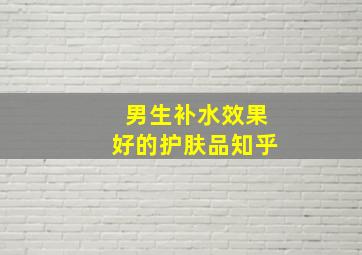 男生补水效果
好的护肤品知乎